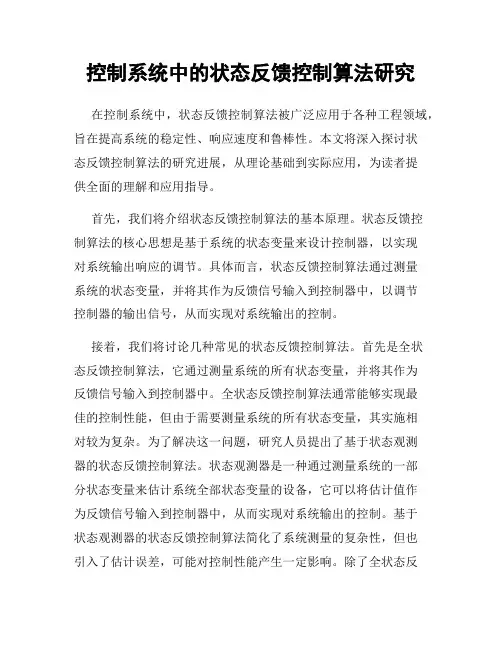 控制系统中的状态反馈控制算法研究

在控制系统中，状态反馈控制算法被广泛应用于各种工程领域，旨在提高系统的稳定性、响应速度和鲁棒性。本文将深入探讨状态反馈控制算法的研究进展，从理论基础到实际应用，为读者提供全面的理解和应用指导。

首先，我们将介绍状态反馈控制算法的基本原理。状态反馈控制算法的核心思想是基于系统的状态变量来设计控制器，以实现对系统输出响应的调节。具体而言，状态反馈控制算法通过测量系统的状态变量，并将其作为反馈信号输入到控制器中，以调节控制器的输出信号，从而实现对系统输出的控制。

接着，我们将讨论几种常见的状态反馈控制算法。首先是全状态反馈控制算法，它通过测量系统的所有状态变量，并将其作为反馈信号输入到控制器中。全状态反馈控制算法通常能够实现最佳的控制性能，但由于需要测量系统的所有状态变量，其实施相对较为复杂。为了解决这一问题，研究人员提出了基于状态观测器的状态反馈控制算法。状态观测器是一种通过测量系统的一部分状态变量来估计系统全部状态变量的设备，它可以将估计值作为反馈信号输入到控制器中，从而实现对系统输出的控制。基于状态观测器的状态反馈控制算法简化了系统测量的复杂性，但也引入了估计误差，可能对控制性能产生一定影响。除了全状态反